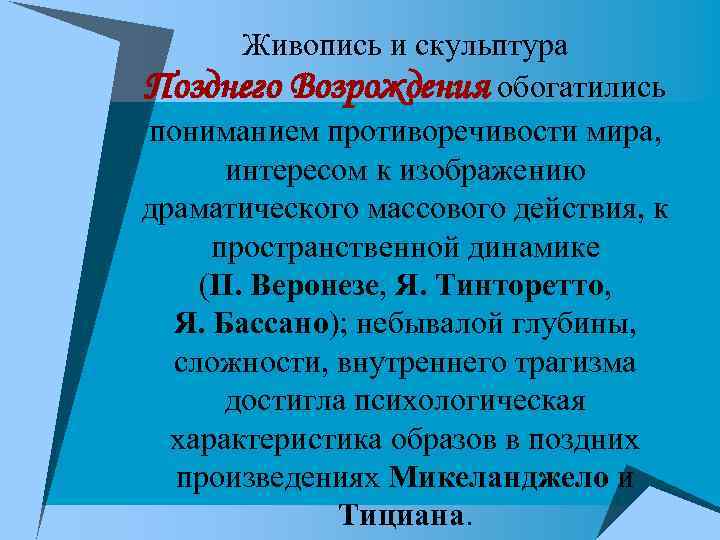 Живопись и скульптура Позднего Возрождения обогатились пониманием противоречивости мира, интересом к изображению драматического массового действия, к пространственной динамике (П. Веронезе, Я. Тинторетто, Я. Бассано); небывалой глубины, сложности, внутреннего трагизма достигла психологическая характеристика образов в поздних произведениях Микеланджело и Тициана.